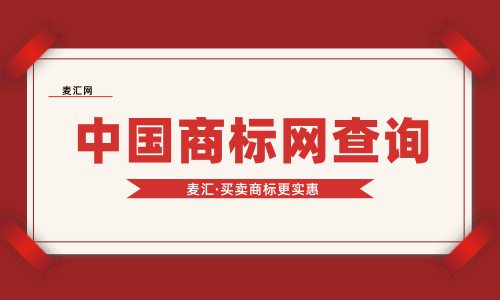 麦汇网

中国商标网查询

麦汇·买卖商标更实惠